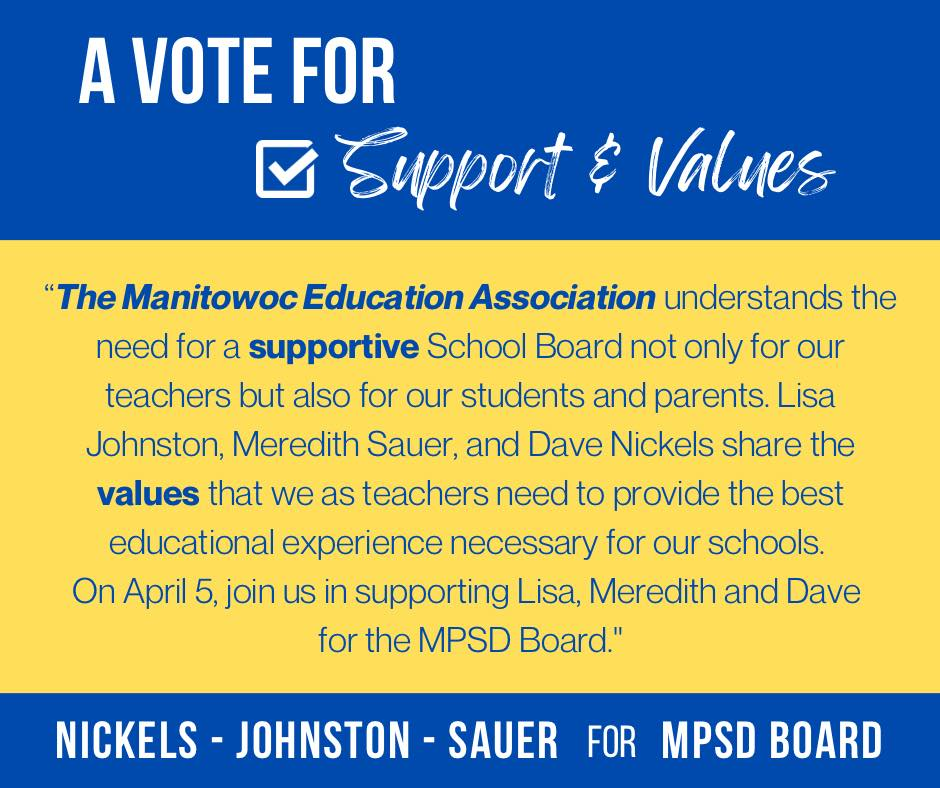 A VOTE FOR

☑ Support & Values

"The Manitowoc Education Association understands the need for a supportive School Board not only for our teachers but also for our students and parents. Lisa Johnston, Meredith Sauer, and Dave Nickels share the values that we as teachers need to provide the best educational experience necessary for our schools. On April 5, join us in supporting Lisa, Meredith and Dave for the MPSD Board."

NICKELS - JOHNSTON - SAUER FOR MPSD BOARD